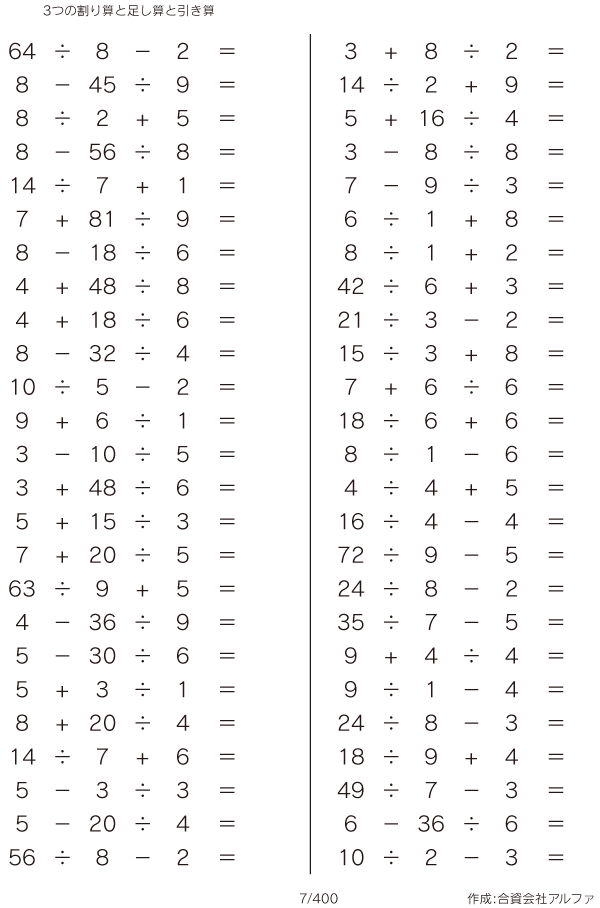 3つの割り算と足し算と引き算

$64 \div 8 - 2 =$
$8 - 45 \div 9 =$
$8 \div 2 + 5 =$
$8 - 56 \div 8 =$
$14 \div 7 + 1 =$
$7 + 81 \div 9 =$
$8 - 18 \div 6 =$
$4 + 48 \div 8 =$
$4 + 18 \div 6 =$
$8 - 32 \div 4 =$
$10 \div 5 - 2 =$
$9 + 6 \div 1 =$
$3 - 10 \div 5 =$
$3 + 48 \div 6 =$
$5 + 15 \div 3 =$
$7 + 20 \div 5 =$
$63 \div 9 + 5 =$
$4 - 36 \div 9 =$
$5 - 30 \div 6 =$
$5 + 3 \div 1 =$
$8 + 20 \div 4 =$
$14 \div 7 + 6 =$
$5 - 3 \div 3 =$
$5 - 20 \div 4 =$
$56 \div 8 - 2 =$

$3 + 8 \div 2 =$
$14 \div 2 + 9 =$
$5 + 16 \div 4 =$
$3 - 8 \div 8 =$
$7 - 9 \div 3 =$
$6 \div 1 + 8 =$
$8 \div 1 + 2 =$
$42 \div 6 + 3 =$
$21 \div 3 - 2 =$
$15 \div 3 + 8 =$
$7 + 6 \div 6 =$
$18 \div 6 + 6 =$
$8 \div 1 - 6 =$
$4 \div 4 + 5 =$
$16 \div 4 - 4 =$
$72 \div 9 - 5 =$
$24 \div 8 - 2 =$
$35 \div 7 - 5 =$
$9 + 4 \div 4 =$
$9 \div 1 - 4 =$
$24 \div 8 - 3 =$
$18 \div 9 + 4 =$
$49 \div 7 - 3 =$
$6 - 36 \div 6 =$
$10 \div 2 - 3 =$

7/400

作成:合資会社アルファ